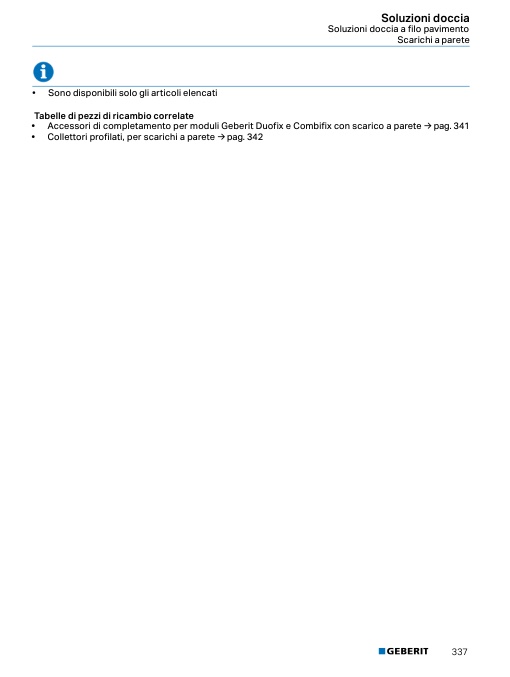 Soluzioni doccia
Soluzioni doccia a filo pavimento
Scarichi a parete

• Sono disponibili solo gli articoli elencati

Tabelle di pezzi di ricambio correlate
• Accessori di completamento per moduli Geberit Duofix e Combifix con scarico a parete → pag. 341
• Collettori profilati, per scarichi a parete → pag. 342

GEBERIT 337